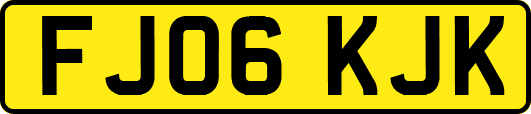 FJ06 KJK